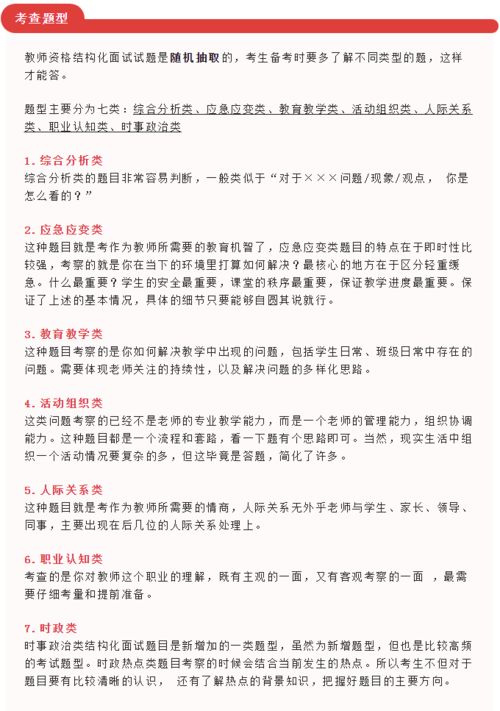 考查题型

教师资格结构化面试试题是随机抽取的，考生备考时要多了解不同类型的题，这样才能答。

题型主要分为七类：综合分析类、应急应变类、教育教学类、活动组织类、人际关系类、职业认知类、时事政治类

1. 综合分析类
综合分析类的题目非常容易判断，一般类似于“对于×××问题/现象/观点， 你是怎么看的？”

2. 应急应变类
这种题目就是考作为教师所需要的教育机智了，应急应变类题目的特点在于即时性比较强，考察的就是你在当下的环境里打算如何解决？最核心的地方在于区分轻重缓急。什么最重要？学生的安全最重要，课堂的秩序最重要，保证教学进度最重要。保证了上述的基本情况，具体的细节只要能够自圆其说就行。

3. 教育教学类
这种题目考察的是你如何解决教学中出现的问题，包括学生日常、班级日常中存在的问题。需要体现老师关注的持续性，以及解决问题的多样化思路。

4. 活动组织类
这类问题考察的已经不是老师的专业教学能力，而是一个老师的管理能力，组织协调能力。这种题目都是一个流程和套路，看一下题有个思路即可。当然，现实生活中组织一个活动情况要复杂的多，但这毕竟是答题，简化了许多。

5. 人际关系类
这种题目就是考作为教师所需要的情商，人际关系无外乎老师与学生、家长、领导、同事，主要出现在后几位的人际关系处理上。

6. 职业认知类
考查的是你对教师这个职业的理解，既有主观的一面，又有客观考察的一面 ，最需要仔细考量和提前准备。

7. 时政类
时事政治类结构化面试题目是新增加的一类题型，虽然为新增题型，但也是比较高频的考试题型。时政热点类题目考察的时候会结合当前发生的热点。所以考生不但对于题目要有比较清晰的认识， 还有了解热点的背景知识，把握好题目的主要方向。